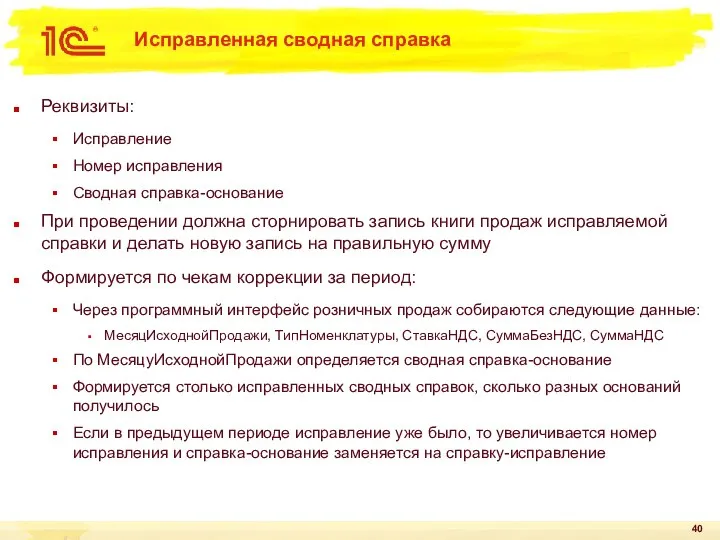 1С

Исправленная сводная справка

Реквизиты:

Исправление

Номер исправления

Сводная справка-основание

При проведении должна сторнировать запись книги продаж исправляемой справки и делать новую запись на правильную сумму

Формируется по чекам коррекции за период:

Через программный интерфейс розничных продаж собираются следующие данные:

МесяцИсходнойПродажи, ТипНоменклатуры, СтавкаНДС, СуммаБезНДС, СуммаНДС

По МесяцуИсходнойПродажи определяется сводная справка-основание

Формируется столько исправленных сводных справок, сколько разных оснований получилось

Если в предыдущем периоде исправление уже было, то увеличивается номер исправления и справка-основание заменяется на справку-исправление

40